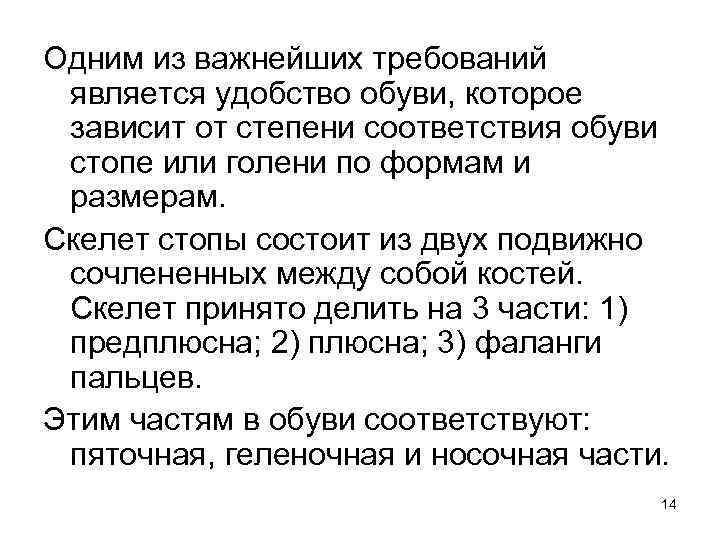 Одним из важнейших требований является удобство обуви, которое зависит от степени соответствия обуви стопе или голени по формам и размерам.

Скелет стопы состоит из двух подвижно сочлененных между собой костей. Скелет принято делить на 3 части: 1) предплюсна; 2) плюсна; 3) фаланги пальцев.

Этим частям в обуви соответствуют: пяточная, геленочная и носочная части.

14